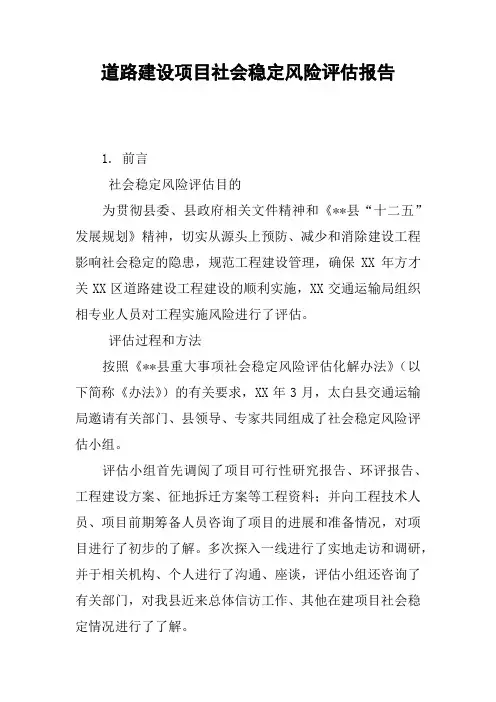 道路建设项目社会稳定风险评估报告

1. 前言

社会稳定风险评估目的

为贯彻县委、县政府相关文件精神和《**县“十二五”发展规划》精神，切实从源头上预防、减少和消除建设工程影响社会稳定的隐患，规范工程建设管理，确保 XX 年方才关 XX 区道路建设工程建设的顺利实施，XX 交通运输局组织相专业人员对工程实施风险进行了评估。

评估过程和方法

按照《**县重大事项社会稳定风险评估化解办法》（以下简称《办法》）的有关要求，XX 年 3 月，太白县交通运输局邀请有关部门、县领导、专家共同组成了社会稳定风险评估小组。

评估小组首先调阅了项目可行性研究报告、环评报告、工程建设方案、征地拆迁方案等工程资料；并向工程技术人员、项目前期筹备人员咨询了项目的进展和准备情况，对项目进行了初步的了解。多次探入一线进行了实地走访和调研，并于相关机构、个人进行了沟通、座谈，评估小组还咨询了有关部门，对我县近来总体信访工作、其他在建项目社会稳定情况进行了了解。